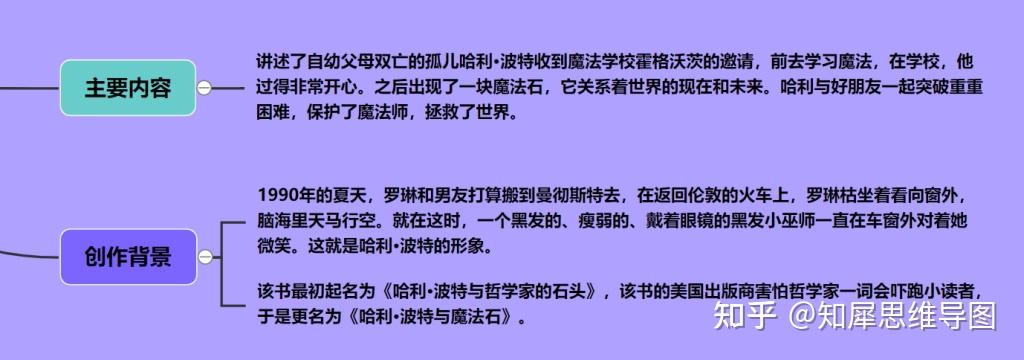 主要内容

讲述了自幼父母双亡的孤儿哈利·波特收到魔法学校霍格沃茨的邀请，前去学习魔法，在学校，他过得非常开心。之后出现了一块魔法石，它关系着世界的现在和未来。哈利与好朋友一起突破重重困难，保护了魔法师，拯救了世界。

创作背景

1990年的夏天，罗琳和男友打算搬到曼彻斯特去，在返回伦敦的火车上，罗琳枯坐着看向窗外，脑海里天马行空。就在这时，一个黑发的、瘦弱的、戴着眼镜的黑发小巫师一直在车窗外对着她微笑。这就是哈利·波特的形象。

该书最初起名为《哈利·波特与哲学家的石头》，该书的美国出版商害怕哲学家一词会吓跑小读者，于是更名为《哈利·波特与魔法石》。

知乎 @知犀思维导图